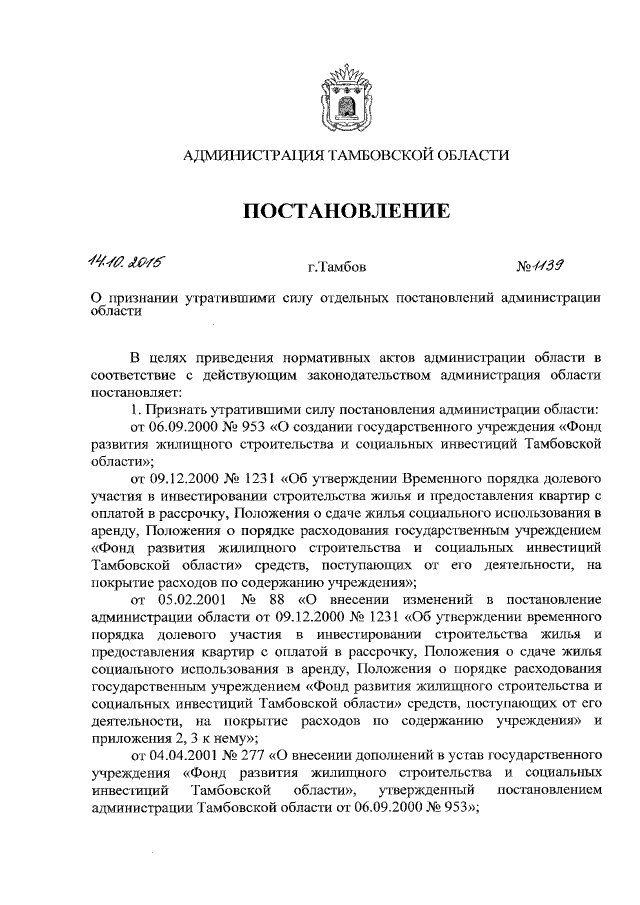 АДМИНИСТРАЦИЯ ТАМБОВСКОЙ ОБЛАСТИ

ПОСТАНОВЛЕНИЕ

14.10.2015 г.Тамбов №1139

О признании утратившими силу отдельных постановлений администрации области

В целях приведения нормативных актов администрации области в соответствие с действующим законодательством администрация области постановляет:

1. Признать утратившими силу постановления администрации области:

от 06.09.2000 № 953 «О создании государственного учреждения «Фонд развития жилищного строительства и социальных инвестиций Тамбовской области»;

от 09.12.2000 № 1231 «Об утверждении Временного порядка долевого участия в инвестировании строительства жилья и предоставления квартир с оплатой в рассрочку, Положения о сдаче жилья социального использования в аренду, Положения о порядке расходования государственным учреждением «Фонд развития жилищного строительства и социальных инвестиций Тамбовской области» средств, поступающих от его деятельности, на покрытие расходов по содержанию учреждения»;

от 05.02.2001 № 88 «О внесении изменений в постановление администрации области от 09.12.2000 № 1231 «Об утверждении временного порядка долевого участия в инвестировании строительства жилья и предоставления квартир с оплатой в рассрочку, Положения о сдаче жилья социального использования в аренду, Положения о порядке расходования государственным учреждением «Фонд развития жилищного строительства и социальных инвестиций Тамбовской области» средств, поступающих от его деятельности, на покрытие расходов по содержанию учреждения» и приложения 2, 3 к нему»;

от 04.04.2001 № 277 «О внесении дополнений в устав государственного учреждения «Фонд развития жилищного строительства и социальных инвестиций Тамбовской области», утвержденный постановлением администрации Тамбовской области от 06.09.2000 № 953»;